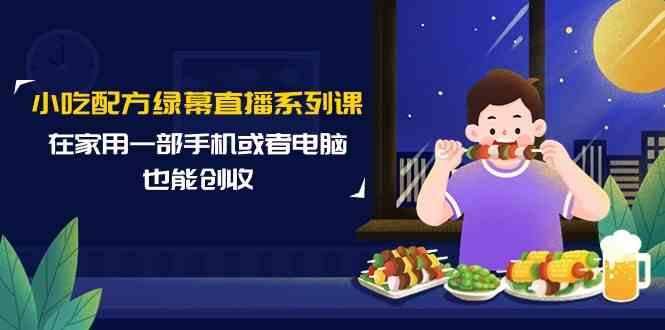 小吃配方绿幕直播系列课

在家用一部手机或者电脑

也能创收